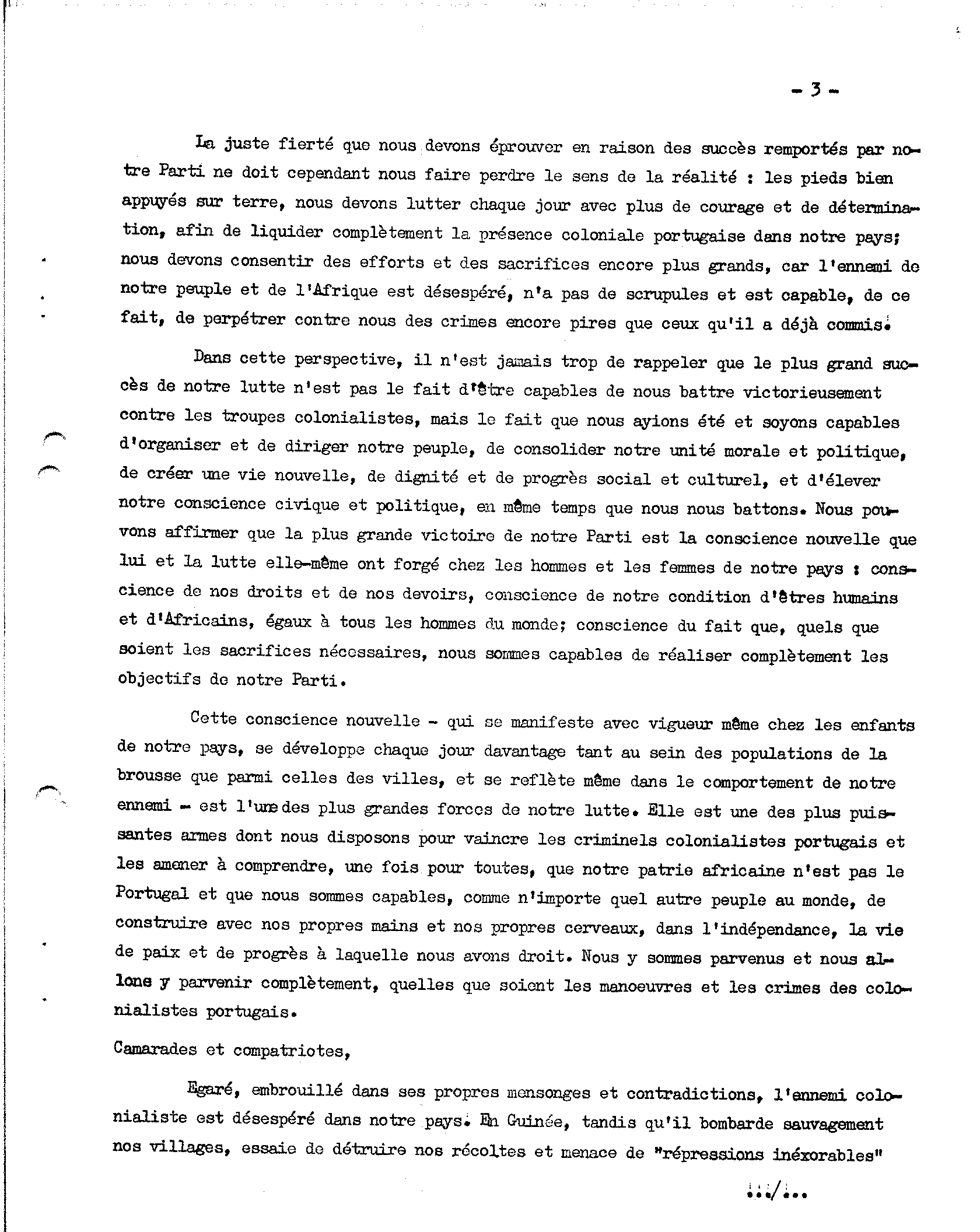 - 3 -

La juste fierté que nous devons éprouver en raison des succès remportés par notre Parti ne doit cependant nous faire perdre le sens de la réalité : les pieds bien appuyés sur terre, nous devons lutter chaque jour avec plus de courage et de détermination, afin de liquider complètement la présence coloniale portugaise dans notre pays; nous devons consentir des efforts et des sacrifices encore plus grands, car l'ennemi de notre peuple et de l'Afrique est désespéré, n'a pas de scrupules et est capable, de ce fait, de perpétrer contre nous des crimes encore pires que ceux qu'il a déjà commis.

Dans cette perspective, il n'est jamais trop de rappeler que le plus grand succès de notre lutte n'est pas le fait d'être capables de nous battre victorieusement contre les troupes colonialistes, mais le fait que nous ayions été et soyons capables d'organiser et de diriger notre peuple, de consolider notre unité morale et politique, de créer une vie nouvelle, de dignité et de progrès social et culturel, et d'élever notre conscience civique et politique, en même temps que nous nous battons. Nous pouvons affirmer que la plus grande victoire de notre Parti est la conscience nouvelle que lui et la lutte elle-même ont forgé chez les hommes et les femmes de notre pays : conscience de nos droits et de nos devoirs, conscience de notre condition d'êtres humains et d'Africains, égaux à tous les hommes du monde; conscience du fait que, quels que soient les sacrifices nécessaires, nous sommes capables de réaliser complètement les objectifs de notre Parti.

Cette conscience nouvelle - qui se manifeste avec vigueur même chez les enfants de notre pays, se développe chaque jour davantage tant au sein des populations de la brousse que parmi celles des villes, et se reflète même dans le comportement de notre ennemi - est l'une des plus grandes forces de notre lutte. Elle est une des plus puissantes armes dont nous disposons pour vaincre les criminels colonialistes portugais et les amener à comprendre, une fois pour toutes, que notre patrie africaine n'est pas le Portugal et que nous sommes capables, comme n'importe quel autre peuple au monde, de construire avec nos propres mains et nos propres cerveaux, dans l'indépendance, la vie de paix et de progrès à laquelle nous avons droit. Nous y sommes parvenus et nous allons y parvenir complètement, quelles que soient les manoeuvres et les crimes des colonialistes portugais.

Camarades et compatriotes,

Egaré, embrouillé dans ses propres mensonges et contradictions, l'ennemi colonialiste est désespéré dans notre pays. En Guinée, tandis qu'il bombarde sauvagement nos villages, essaie de détruire nos récoltes et menace de "répressions inéxorables"

.../...